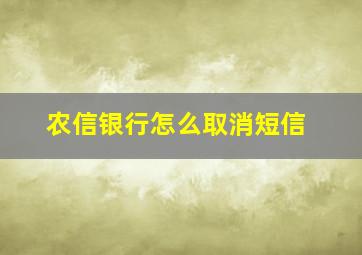 农信银行怎么取消短信